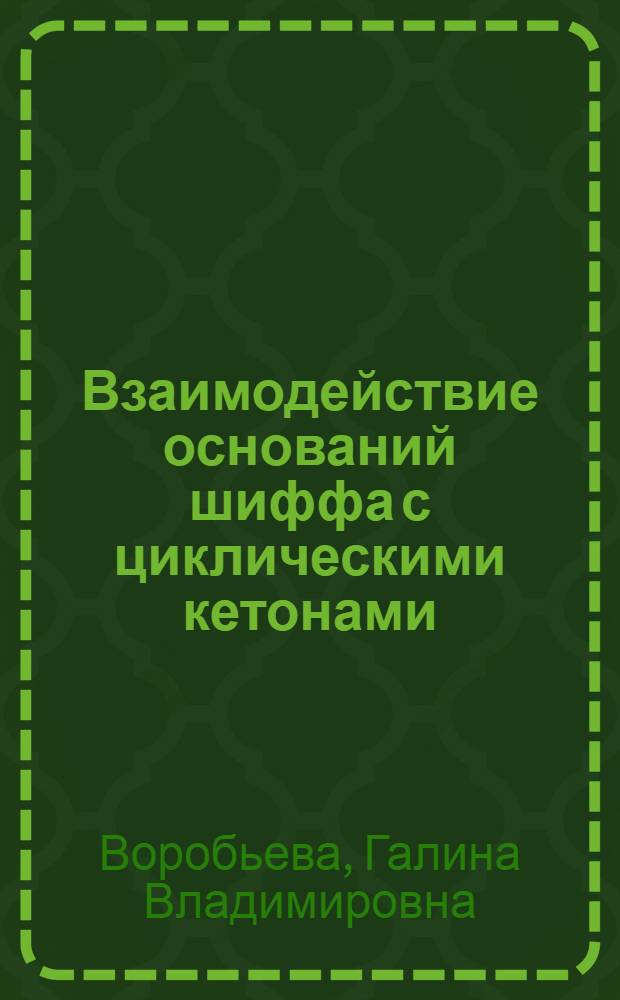 Взаимодействие оснований шиффа с циклическими кетонами

Воробьева, Галина Владимировна